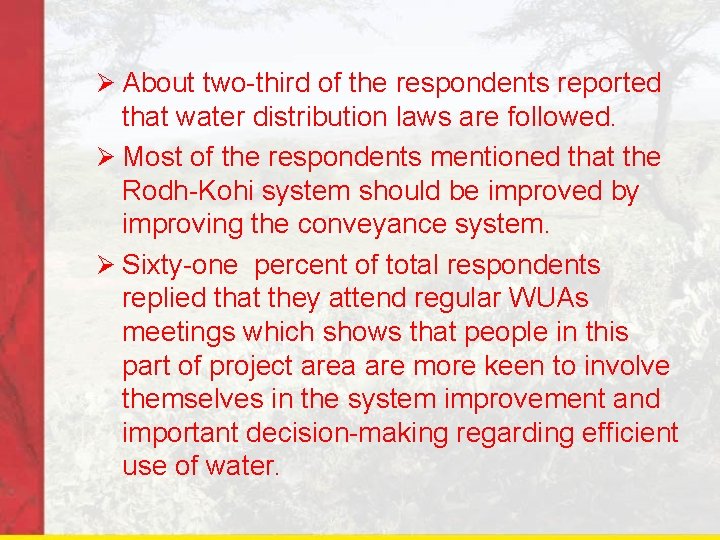 ➢ About two-third of the respondents reported that water distribution laws are followed.

➢ Most of the respondents mentioned that the Rodh-Kohi system should be improved by improving the conveyance system.

➢ Sixty-one  percent of total respondents replied that they attend regular WUAs meetings which shows that people in this part of project area are more keen to involve themselves in the system improvement and important decision-making regarding efficient use of water.